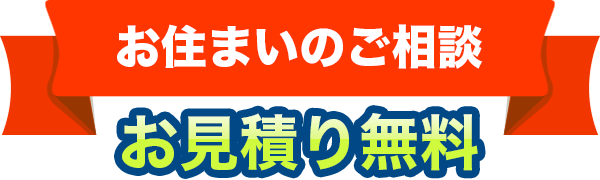 お住まいのご相談
お見積り無料